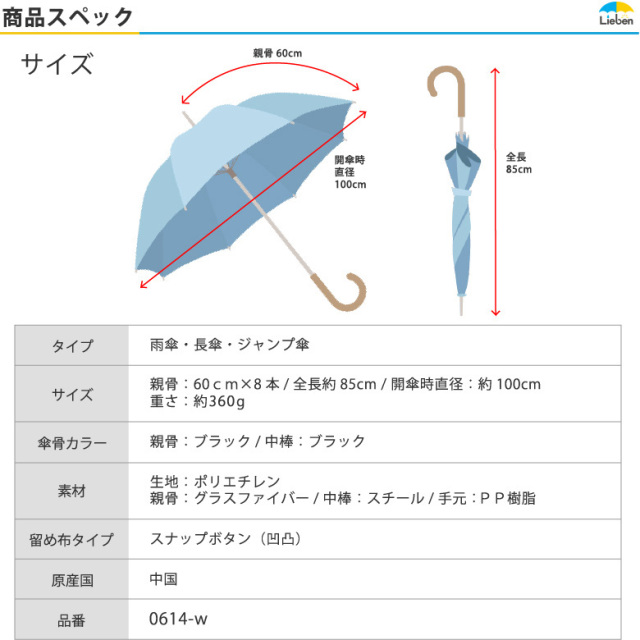 商品スペック

Lieben

サイズ

親骨 60cm

開傘時
直径
100cm

全長
85cm

| タイプ | 雨傘・長傘・ジャンプ傘 |
|---|---|
| サイズ | 親骨：60ｃｍ×8 本 / 全長約 85cm / 開傘時直径：約 100cm 重さ：約360g |
| 傘骨カラー | 親骨：ブラック / 中棒：ブラック |
| 素材 | 生地：ポリエチレン 親骨：グラスファイバー / 中棒：スチール / 手元：ＰＰ樹脂 |
| 留め布タイプ | スナップボタン（凹凸） |
| 原産国 | 中国 |
| 品番 | 0614-w |